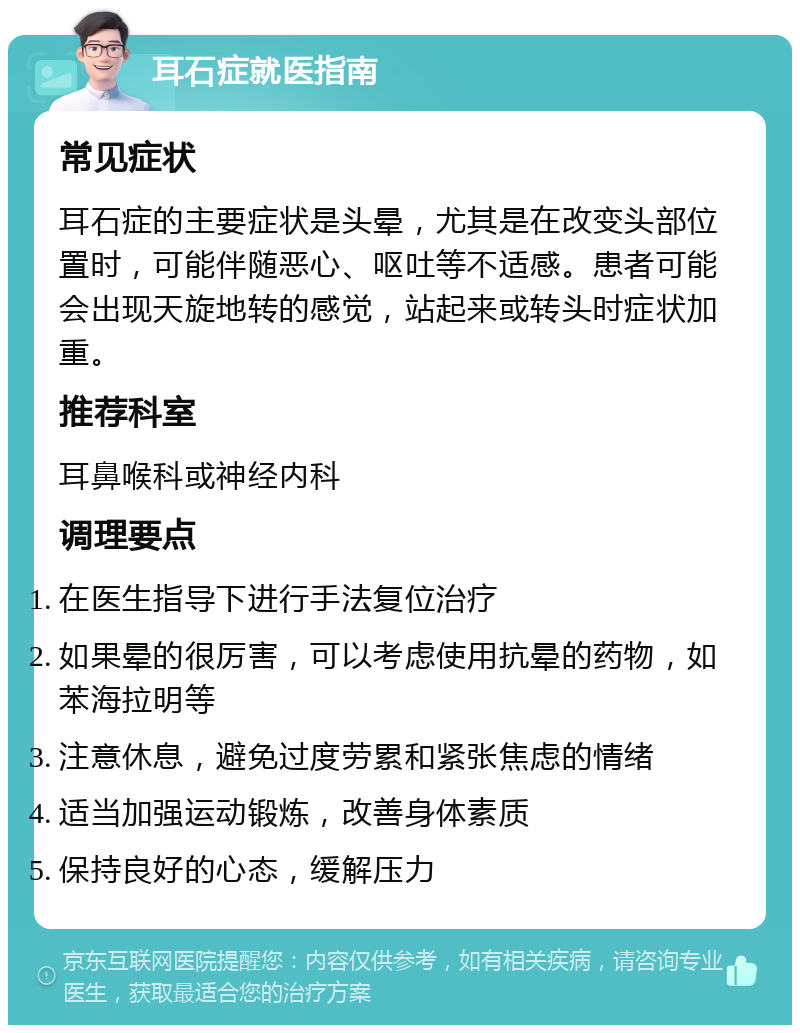 耳石症就医指南

常见症状

耳石症的主要症状是头晕，尤其是在改变头部位置时，可能伴随恶心、呕吐等不适感。患者可能会出现天旋地转的感觉，站起来或转头时症状加重。

推荐科室

耳鼻喉科或神经内科

调理要点

1. 在医生指导下进行手法复位治疗
2. 如果晕的很厉害，可以考虑使用抗晕的药物，如苯海拉明等
3. 注意休息，避免过度劳累和紧张焦虑的情绪
4. 适当加强运动锻炼，改善身体素质
5. 保持良好的心态，缓解压力

京东互联网医院提醒您：内容仅供参考，如有相关疾病，请咨询专业医生，获取最适合您的治疗方案